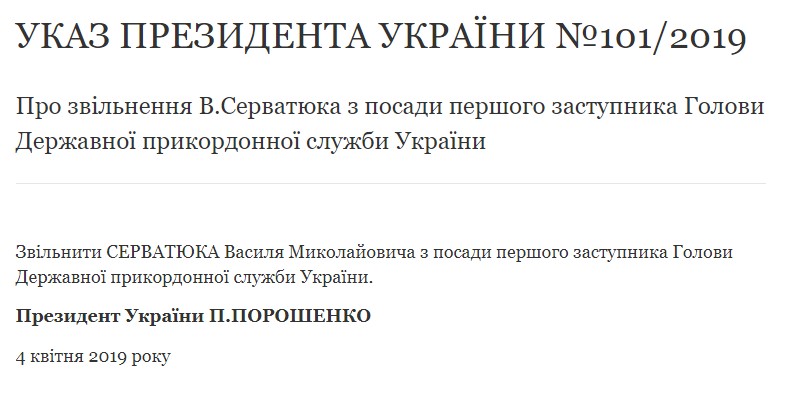 УКАЗ ПРЕЗИДЕНТА УКРАЇНИ №101/2019

Про звільнення В.Серватюка з посади першого заступника Голови Державної прикордонної служби України

Звільнити СЕРВАТЮКА Василя Миколайовича з посади першого заступника Голови Державної прикордонної служби України.

Президент України П.ПОРОШЕНКО

4 квітня 2019 року